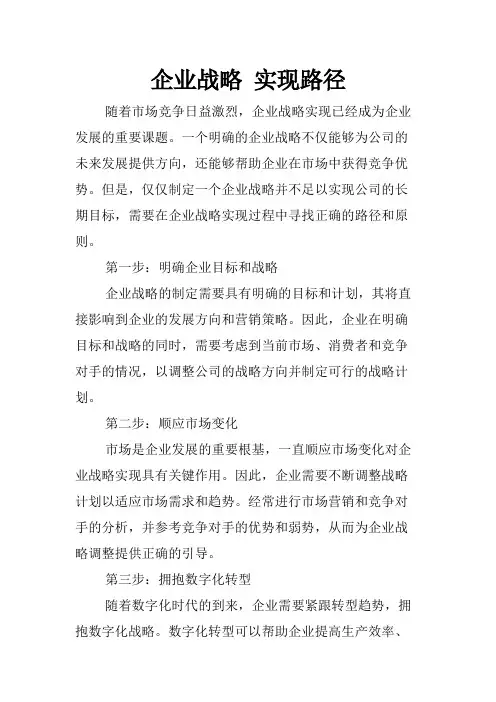 企业战略 实现路径

随着市场竞争日益激烈，企业战略实现已经成为企业发展的重要课题。一个明确的企业战略不仅能够为公司的未来发展提供方向，还能够帮助企业在市场中获得竞争优势。但是，仅仅制定一个企业战略并不足以实现公司的长期目标，需要在企业战略实现过程中寻找正确的路径和原则。

第一步：明确企业目标和战略

企业战略的制定需要具有明确的目标和计划，其将直接影响到企业的发展方向和营销策略。因此，企业在明确目标和战略的同时，需要考虑到当前市场、消费者和竞争对手的情况，以调整公司的战略方向并制定可行的战略计划。

第二步：顺应市场变化

市场是企业发展的重要根基，一直顺应市场变化对企业战略实现具有关键作用。因此，企业需要不断调整战略计划以适应市场需求和趋势。经常进行市场营销和竞争对手的分析，并参考竞争对手的优势和弱势，从而为企业战略调整提供正确的引导。

第三步：拥抱数字化转型

随着数字化时代的到来，企业需要紧跟转型趋势，拥抱数字化战略。数字化转型可以帮助企业提高生产效率、